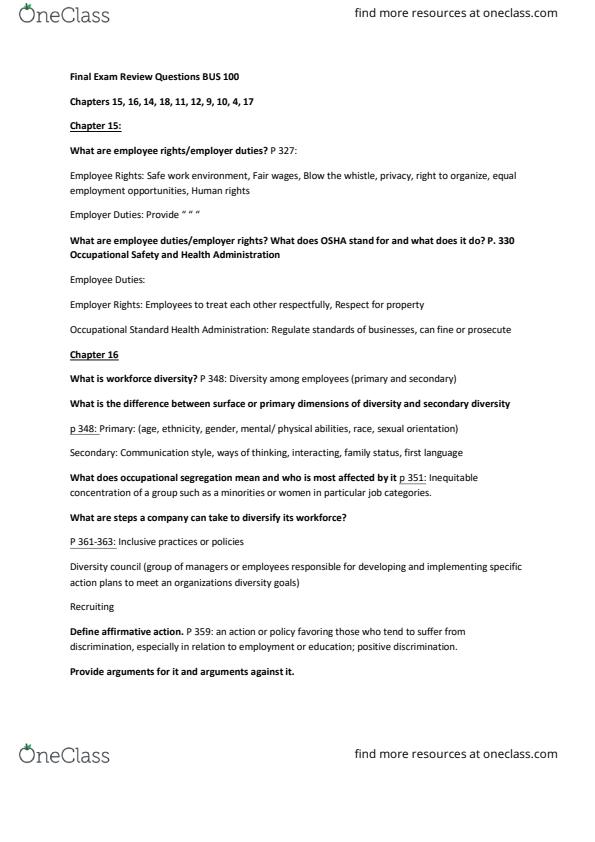 OneClass

find more resources at oneclass.com

Final Exam Review Questions BUS 100

Chapters 15, 16, 14, 18, 11, 12, 9, 10, 4, 17

Chapter 15:

What are employee rights/employer duties? P 327:

Employee Rights: Safe work environment, Fair wages, Blow the whistle, privacy, right to organize, equal employment opportunities, Human rights

Employer Duties: Provide " " "

What are employee duties/employer rights? What does OSHA stand for and what does it do? P. 330 Occupational Safety and Health Administration

Employee Duties:

Employer Rights: Employees to treat each other respectfully, Respect for property

Occupational Standard Health Administration: Regulate standards of businesses, can fine or prosecute

Chapter 16

What is workforce diversity? P 348: Diversity among employees (primary and secondary)

What is the difference between surface or primary dimensions of diversity and secondary diversity

p 348: Primary: (age, ethnicity, gender, mental/ physical abilities, race, sexual orientation)

Secondary: Communication style, ways of thinking, interacting, family status, first language

What does occupational segregation mean and who is most affected by it p 351: Inequitable concentration of a group such as a minorities or women in particular job categories.

What are steps a company can take to diversify its workforce?

P 361-363: Inclusive practices or policies

Diversity council (group of managers or employees responsible for developing and implementing specific action plans to meet an organizations diversity goals)

Recruiting

Define affirmative action. P 359: an action or policy favoring those who tend to suffer from discrimination, especially in relation to employment or education; positive discrimination.

Provide arguments for it and arguments against it.

OneClass

find more resources at oneclass.com